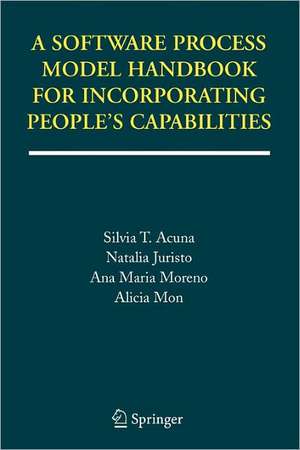 A SOFTWARE PROCESS MODEL HANDBOOK FOR INCORPORATING PEOPLE'S CAPABILITIES

Silvia T. Acuna
Natalia Juristo
Ana Maria Moreno
Alicia Mon

Springer